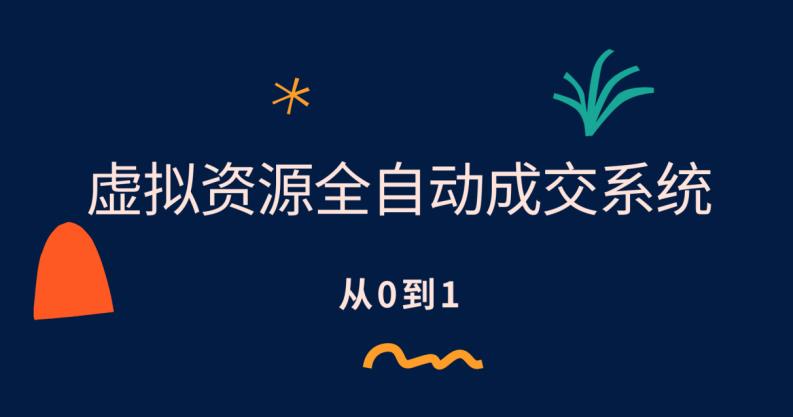 虚拟资源全自动成交系统

从0到1